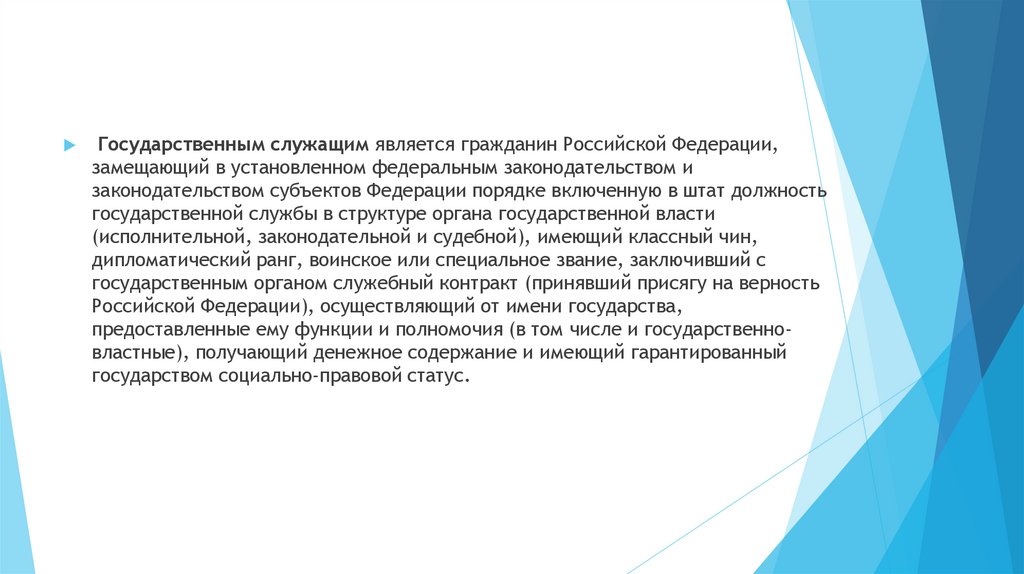 Государственным служащим является гражданин Российской Федерации, замещающий в установленном федеральным законодательством и законодательством субъектов Федерации порядке включенную в штат должность государственной службы в структуре органа государственной власти (исполнительной, законодательной и судебной), имеющий классный чин, дипломатический ранг, воинское или специальное звание, заключивший с государственным органом служебный контракт (принявший присягу на верность Российской Федерации), осуществляющий от имени государства, предоставленные ему функции и полномочия (в том числе и государственно-властные), получающий денежное содержание и имеющий гарантированный государством социально-правовой статус.